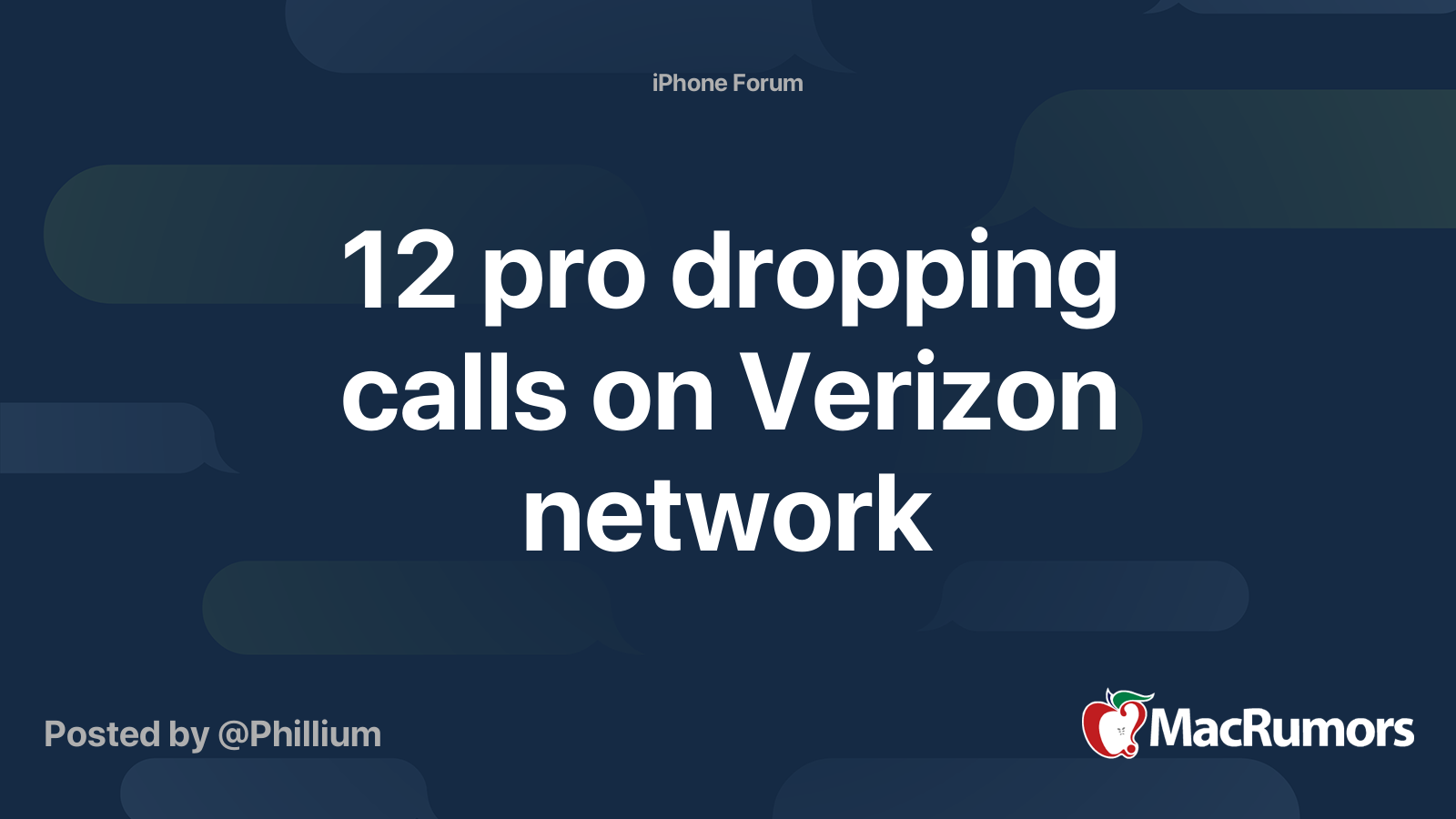 iPhone Forum

12 pro dropping calls on Verizon network

Posted by @Phillium

MacRumors